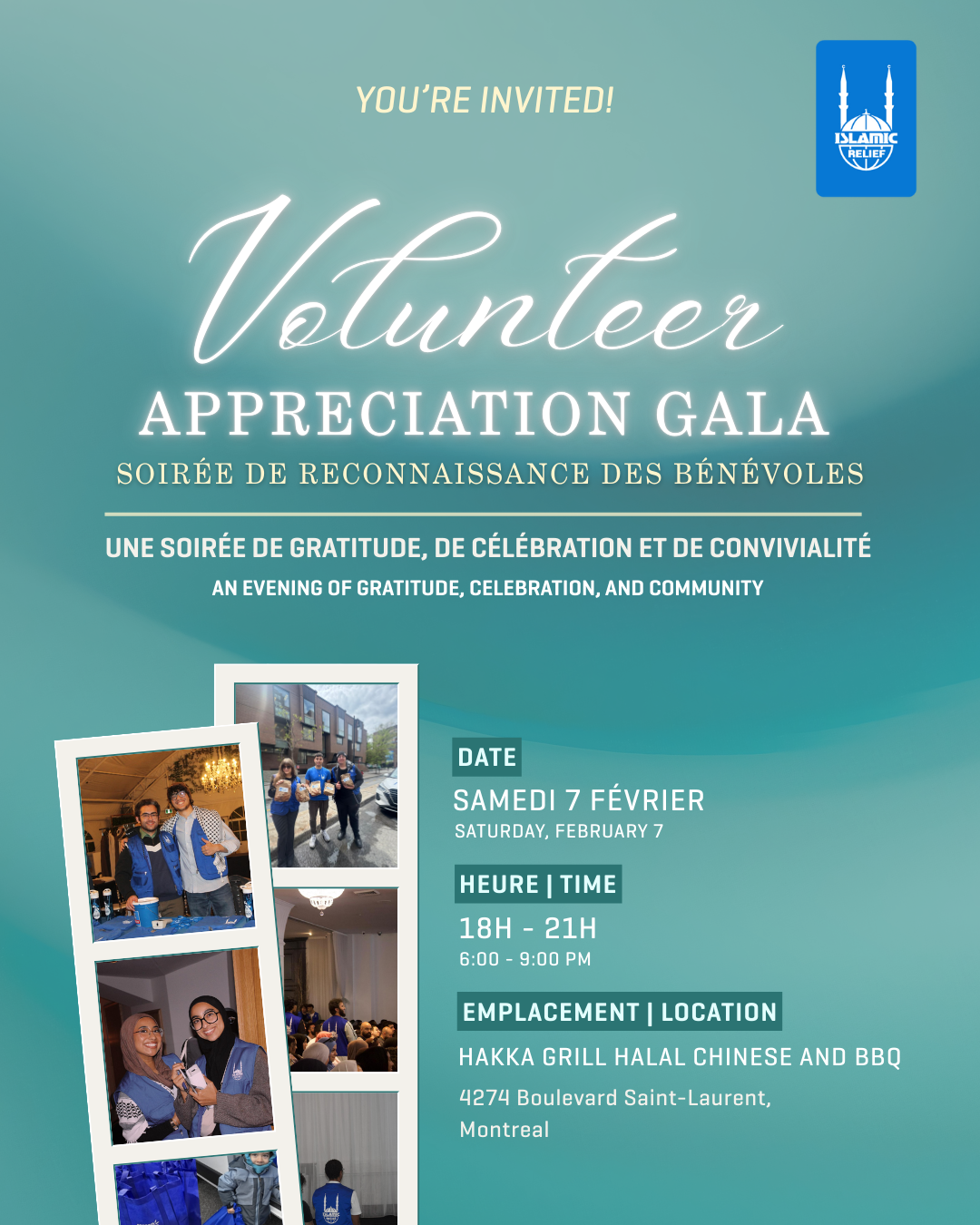 YOU'RE INVITED!

ISLAMIC RELIEF

Volunteer
APPRECIATION GALA
SOIRÉE DE RECONNAISSANCE DES BÉNÉVOLES

UNE SOIRÉE DE GRATITUDE, DE CÉLÉBRATION ET DE CONVIVIALITÉ
AN EVENING OF GRATITUDE, CELEBRATION, AND COMMUNITY

DATE
SAMEDI 7 FÉVRIER
SATURDAY, FEBRUARY 7

HEURE | TIME
18H - 21H
6:00 - 9:00 PM

EMPLACEMENT | LOCATION
HAKKA GRILL HALAL CHINESE AND BBQ
4274 Boulevard Saint-Laurent, Montreal